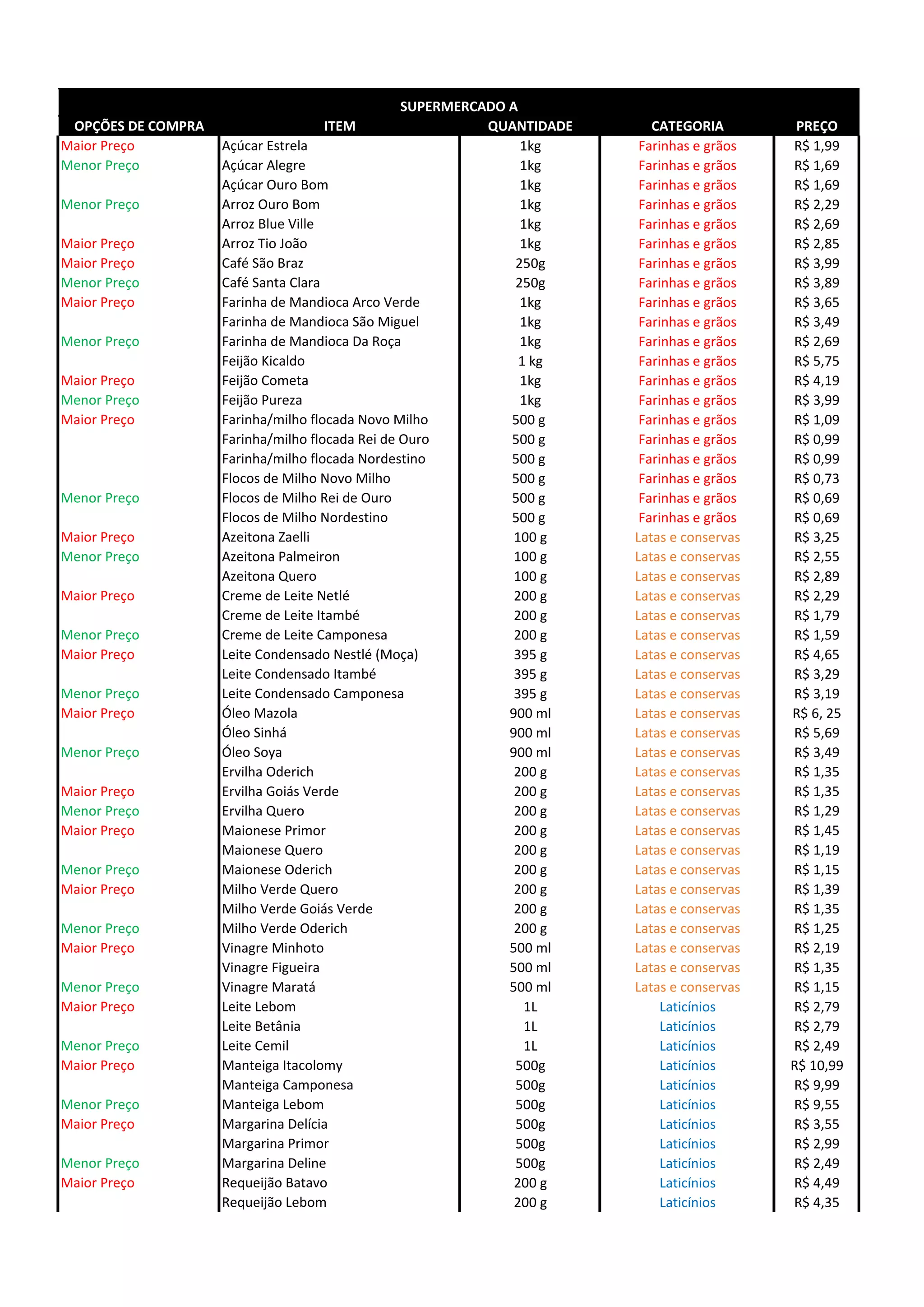 SUPERMERCADO A

| OPÇÕES DE COMPRA | ITEM | QUANTIDADE | CATEGORIA | PREÇO |
|---|---|---|---|---|
| Maior Preço | Açúcar Estrela | 1kg | Farinhas e grãos | R$ 1,99 |
| Menor Preço | Açúcar Alegre | 1kg | Farinhas e grãos | R$ 1,69 |
| | Açúcar Ouro Bom | 1kg | Farinhas e grãos | R$ 1,69 |
| Menor Preço | Arroz Ouro Bom | 1kg | Farinhas e grãos | R$ 2,29 |
| | Arroz Blue Ville | 1kg | Farinhas e grãos | R$ 2,69 |
| Maior Preço | Arroz Tio João | 1kg | Farinhas e grãos | R$ 2,85 |
| Maior Preço | Café São Braz | 250g | Farinhas e grãos | R$ 3,99 |
| Menor Preço | Café Santa Clara | 250g | Farinhas e grãos | R$ 3,89 |
| Maior Preço | Farinha de Mandioca Arco Verde | 1kg | Farinhas e grãos | R$ 3,65 |
| | Farinha de Mandioca São Miguel | 1kg | Farinhas e grãos | R$ 3,49 |
| Menor Preço | Farinha de Mandioca Da Roça | 1kg | Farinhas e grãos | R$ 2,69 |
| | Feijão Kicaldo | 1 kg | Farinhas e grãos | R$ 5,75 |
| Maior Preço | Feijão Cometa | 1kg | Farinhas e grãos | R$ 4,19 |
| Menor Preço | Feijão Pureza | 1kg | Farinhas e grãos | R$ 3,99 |
| Maior Preço | Farinha/milho flocada Novo Milho | 500 g | Farinhas e grãos | R$ 1,09 |
| | Farinha/milho flocada Rei de Ouro | 500 g | Farinhas e grãos | R$ 0,99 |
| | Farinha/milho flocada Nordestino | 500 g | Farinhas e grãos | R$ 0,99 |
| | Flocos de Milho Novo Milho | 500 g | Farinhas e grãos | R$ 0,73 |
| Menor Preço | Flocos de Milho Rei de Ouro | 500 g | Farinhas e grãos | R$ 0,69 |
| | Flocos de Milho Nordestino | 500 g | Farinhas e grãos | R$ 0,69 |
| Maior Preço | Azeitona Zaelli | 100 g | Latas e conservas | R$ 3,25 |
| Menor Preço | Azeitona Palmeiron | 100 g | Latas e conservas | R$ 2,55 |
| | Azeitona Quero | 100 g | Latas e conservas | R$ 2,89 |
| Maior Preço | Creme de Leite Netlé | 200 g | Latas e conservas | R$ 2,29 |
| | Creme de Leite Itambé | 200 g | Latas e conservas | R$ 1,79 |
| Menor Preço | Creme de Leite Camponesa | 200 g | Latas e conservas | R$ 1,59 |
| Maior Preço | Leite Condensado Nestlé (Moça) | 395 g | Latas e conservas | R$ 4,65 |
| | Leite Condensado Itambé | 395 g | Latas e conservas | R$ 3,29 |
| Menor Preço | Leite Condensado Camponesa | 395 g | Latas e conservas | R$ 3,19 |
| Maior Preço | Óleo Mazola | 900 ml | Latas e conservas | R$ 6, 25 |
| | Óleo Sinhá | 900 ml | Latas e conservas | R$ 5,69 |
| Menor Preço | Óleo Soya | 900 ml | Latas e conservas | R$ 3,49 |
| | Ervilha Oderich | 200 g | Latas e conservas | R$ 1,35 |
| Maior Preço | Ervilha Goiás Verde | 200 g | Latas e conservas | R$ 1,35 |
| Menor Preço | Ervilha Quero | 200 g | Latas e conservas | R$ 1,29 |
| Maior Preço | Maionese Primor | 200 g | Latas e conservas | R$ 1,45 |
| | Maionese Quero | 200 g | Latas e conservas | R$ 1,19 |
| Menor Preço | Maionese Oderich | 200 g | Latas e conservas | R$ 1,15 |
| Maior Preço | Milho Verde Quero | 200 g | Latas e conservas | R$ 1,39 |
| | Milho Verde Goiás Verde | 200 g | Latas e conservas | R$ 1,35 |
| Menor Preço | Milho Verde Oderich | 200 g | Latas e conservas | R$ 1,25 |
| Maior Preço | Vinagre Minhoto | 500 ml | Latas e conservas | R$ 2,19 |
| | Vinagre Figueira | 500 ml | Latas e conservas | R$ 1,35 |
| Menor Preço | Vinagre Maratá | 500 ml | Latas e conservas | R$ 1,15 |
| Maior Preço | Leite Lebom | 1L | Laticínios | R$ 2,79 |
| | Leite Betânia | 1L | Laticínios | R$ 2,79 |
| Menor Preço | Leite Cemil | 1L | Laticínios | R$ 2,49 |
| Maior Preço | Manteiga Itacolomy | 500g | Laticínios | R$ 10,99 |
| | Manteiga Camponesa | 500g | Laticínios | R$ 9,99 |
| Menor Preço | Manteiga Lebom | 500g | Laticínios | R$ 9,55 |
| Maior Preço | Margarina Delícia | 500g | Laticínios | R$ 3,55 |
| | Margarina Primor | 500g | Laticínios | R$ 2,99 |
| Menor Preço | Margarina Deline | 500g | Laticínios | R$ 2,49 |
| Maior Preço | Requeijão Batavo | 200 g | Laticínios | R$ 4,49 |
| | Requeijão Lebom | 200 g | Laticínios | R$ 4,35 |